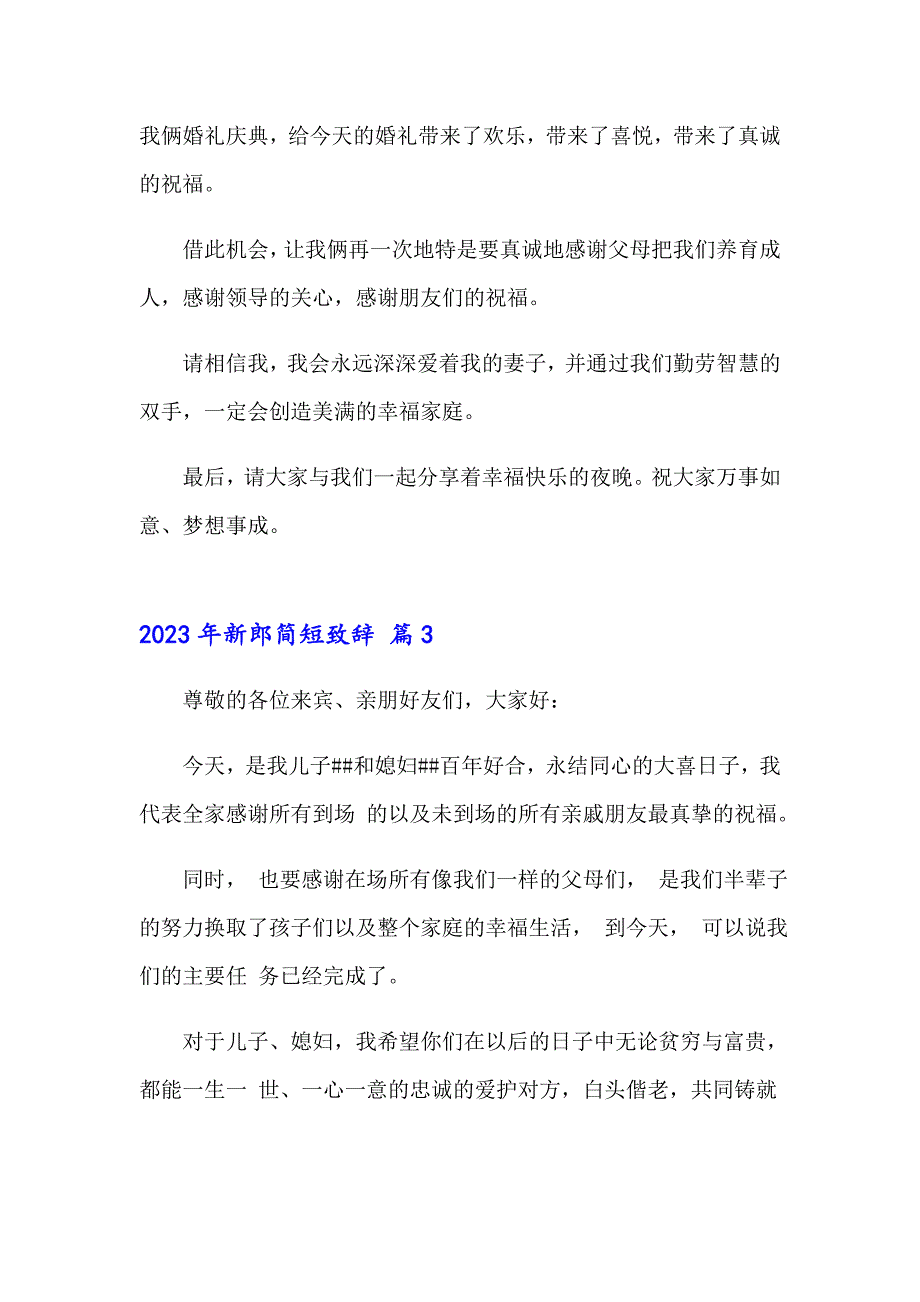 我俩婚礼庆典，给今天的婚礼带来了欢乐，带来了喜悦，带来了真诚的祝福。

借此机会，让我俩再一次地特是要真诚地感谢父母把我们养育成人，感谢领导的关心，感谢朋友们的祝福。

请相信我，我会永远深深爱着我的妻子，并通过我们勤劳智慧的双手，一定会创造美满的幸福家庭。

最后，请大家与我们一起分享着幸福快乐的夜晚。祝大家万事如意、梦想事成。

2023年新郎简短致辞 篇3

尊敬的各位来宾、亲朋好友们，大家好：

今天，是我儿子##和媳妇##百年好合，永结同心的大喜日子，我代表全家感谢所有到场 的以及未到场的所有亲戚朋友最真挚的祝福。

同时， 也要感谢在场所有像我们一样的父母们， 是我们半辈子的努力换取了孩子们以及整个家庭的幸福生活， 到今天， 可以说我们的主要任 务已经完成了。

对于儿子、媳妇，我希望你们在以后的日子中无论贫穷与富贵，都能一生一 世、一心一意的忠诚的爱护对方，白头偕老，共同铸就